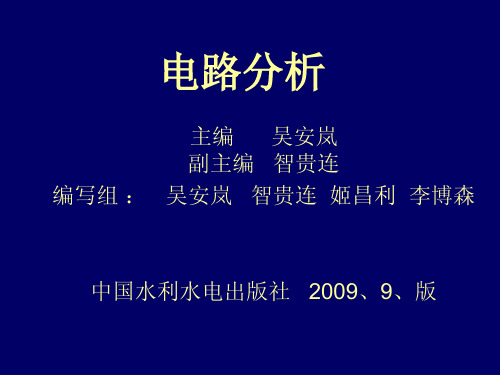 电路分析

主编　吴安岚
副主编　智贵连
编写组：　吴安岚　智贵连　姬昌利　李博森

中国水利水电出版社　2009、9、版